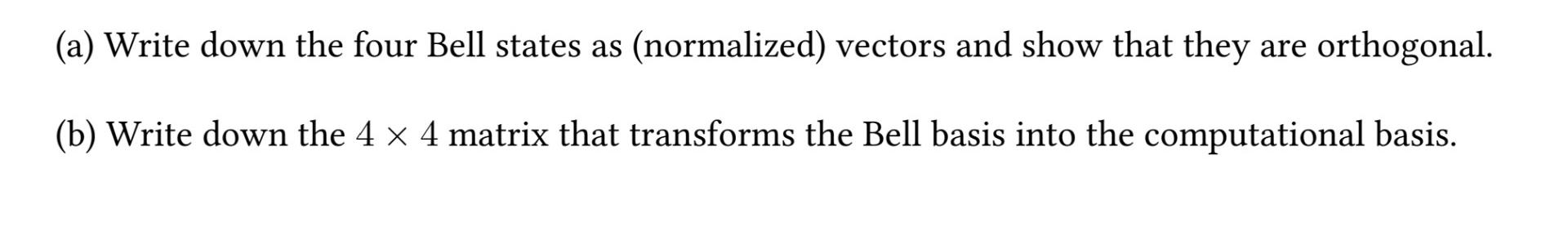 (a) Write down the four Bell states as (normalized) vectors and show that they are orthogonal.

(b) Write down the $4 \times 4$ matrix that transforms the Bell basis into the computational basis.